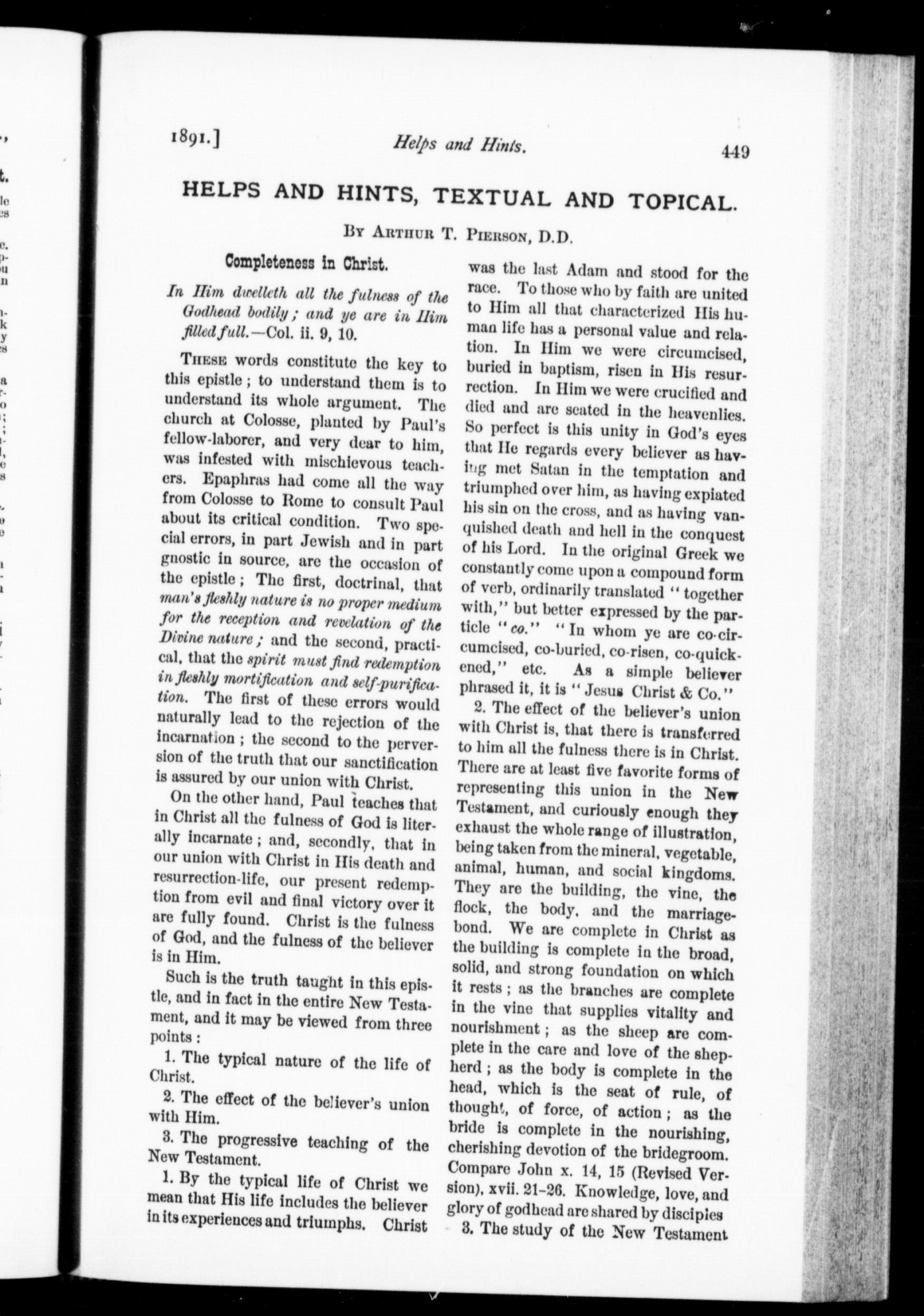 1891.] Helps and Hints. 449

HELPS AND HINTS, TEXTUAL AND TOPICAL.

By Arthur T. Pierson, D.D.

Completeness in Christ.

In Him dwelleth all the fulness of the Godhead bodily; and ye are in Him filled full.—Col. ii. 9, 10.

These words constitute the key to this epistle; to understand them is to understand its whole argument. The church at Colosse, planted by Paul's fellow-laborer, and very dear to him, was infested with mischievous teachers. Epaphras had come all the way from Colosse to Rome to consult Paul about its critical condition. Two special errors, in part Jewish and in part gnostic in source, are the occasion of the epistle; The first, doctrinal, that man's fleshly nature is no proper medium for the reception and revelation of the Divine nature; and the second, practical, that the spirit must find redemption in fleshly mortification and self-purification. The first of these errors would naturally lead to the rejection of the incarnation; the second to the perversion of the truth that our sanctification is assured by our union with Christ.

On the other hand, Paul teaches that in Christ all the fulness of God is literally incarnate; and, secondly, that in our union with Christ in His death and resurrection-life, our present redemption from evil and final victory over it are fully found. Christ is the fulness of God, and the fulness of the believer is in Him.

Such is the truth taught in this epistle, and in fact in the entire New Testament, and it may be viewed from three points:

1. The typical nature of the life of Christ.

2. The effect of the believer's union with Him.

3. The progressive teaching of the New Testament.

1. By the typical life of Christ we mean that His life includes the believer in its experiences and triumphs. Christ was the last Adam and stood for the race. To those who by faith are united to Him all that characterized His human life has a personal value and relation. In Him we were circumcised, buried in baptism, risen in His resurrection. In Him we were crucified and died and are seated in the heavenlies. So perfect is this unity in God's eyes that He regards every believer as having met Satan in the temptation and triumphed over him, as having expiated his sin on the cross, and as having vanquished death and hell in the conquest of his Lord. In the original Greek we constantly come upon a compound form of verb, ordinarily translated "together with," but better expressed by the particle "co." "In whom ye are co-circumcised, co-buried, co-risen, co-quickened," etc. As a simple believer phrased it, it is "Jesus Christ & Co."

2. The effect of the believer's union with Christ is, that there is transferred to him all the fulness there is in Christ. There are at least five favorite forms of representing this union in the New Testament, and curiously enough they exhaust the whole range of illustration, being taken from the mineral, vegetable, animal, human, and social kingdoms. They are the building, the vine, the flock, the body, and the marriage-bond. We are complete in Christ as the building is complete in the broad, solid, and strong foundation on which it rests; as the branches are complete in the vine that supplies vitality and nourishment; as the sheep are complete in the care and love of the shepherd; as the body is complete in the head, which is the seat of rule, of thought, of force, of action; as the bride is complete in the nourishing, cherishing devotion of the bridegroom. Compare John x. 14, 15 (Revised Version), xvii. 21-26. Knowledge, love, and glory of godhead are shared by disciples

3. The study of the New Testament